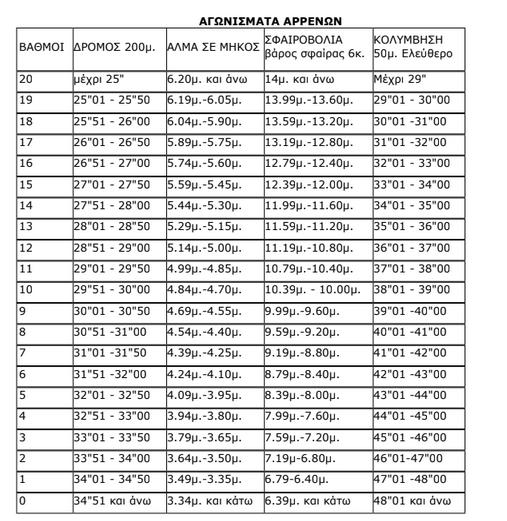 ΑΓΩΝΙΣΜΑΤΑ ΑΡΡΕΝΩΝ

| ΒΑΘΜΟΙ | ΔΡΟΜΟΣ 200μ. | ΑΛΜΑ ΣΕ ΜΗΚΟΣ | ΣΦΑΙΡΟΒΟΛΙΑ βάρος σφαίρας 6κ. | ΚΟΛΥΜΒΗΣΗ 50μ. Ελεύθερο |
|---|---|---|---|---|
| 20 | μέχρι 25" | 6.20μ. και άνω | 14μ. και άνω | Μέχρι 29" |
| 19 | 25"01 - 25"50 | 6.19μ.-6.05μ. | 13.99μ.-13.60μ. | 29"01 - 30"00 |
| 18 | 25"51 - 26"00 | 6.04μ.-5.90μ. | 13.59μ.-13.20μ. | 30"01 -31"00 |
| 17 | 26"01 - 26"50 | 5.89μ.-5.75μ. | 13.19μ.-12.80μ. | 31"01 -32"00 |
| 16 | 26"51 - 27"00 | 5.74μ.-5.60μ. | 12.79μ.-12.40μ. | 32"01 - 33"00 |
| 15 | 27"01 - 27"50 | 5.59μ.-5.45μ. | 12.39μ.-12.00μ. | 33"01 - 34"00 |
| 14 | 27"51 - 28"00 | 5.44μ.-5.30μ. | 11.99μ.-11.60μ. | 34"01 - 35"00 |
| 13 | 28"01 - 28"50 | 5.29μ.-5.15μ. | 11.59μ.-11.20μ. | 35"01 - 36"00 |
| 12 | 28"51 - 29"00 | 5.14μ.-5.00μ. | 11.19μ.-10.80μ. | 36"01 - 37"00 |
| 11 | 29"01 - 29"50 | 4.99μ.-4.85μ. | 10.79μ.-10.40μ. | 37"01 - 38"00 |
| 10 | 29"51 - 30"00 | 4.84μ.-4.70μ. | 10.39μ. - 10.00μ. | 38"01 - 39"00 |
| 9 | 30"01 - 30"50 | 4.69μ.-4.55μ. | 9.99μ.-9.60μ. | 39"01 -40"00 |
| 8 | 30"51 -31"00 | 4.54μ.-4.40μ. | 9.59μ.-9.20μ. | 40"01 -41"00 |
| 7 | 31"01 -31"50 | 4.39μ.-4.25μ. | 9.19μ.-8.80μ. | 41"01 -42"00 |
| 6 | 31"51 -32"00 | 4.24μ.-4.10μ. | 8.79μ.-8.40μ. | 42"01 -43"00 |
| 5 | 32"01 - 32"50 | 4.09μ.-3.95μ. | 8.39μ.-8.00μ. | 43"01 -44"00 |
| 4 | 32"51 - 33"00 | 3.94μ.-3.80μ. | 7.99μ.-7.60μ. | 44"01 -45"00 |
| 3 | 33"01 - 33"50 | 3.79μ.-3.65μ. | 7.59μ.-7.20μ. | 45"01 -46"00 |
| 2 | 33"51 - 34"00 | 3.64μ.-3.50μ. | 7.19μ-6.80μ. | 46"01-47"00 |
| 1 | 34"01 - 34"50 | 3.49μ.-3.35μ. | 6.79-6.40μ. | 47"01 -48"00 |
| 0 | 34"51 και άνω | 3.34μ. και κάτω | 6.39μ. και κάτω | 48"01 και άνω |